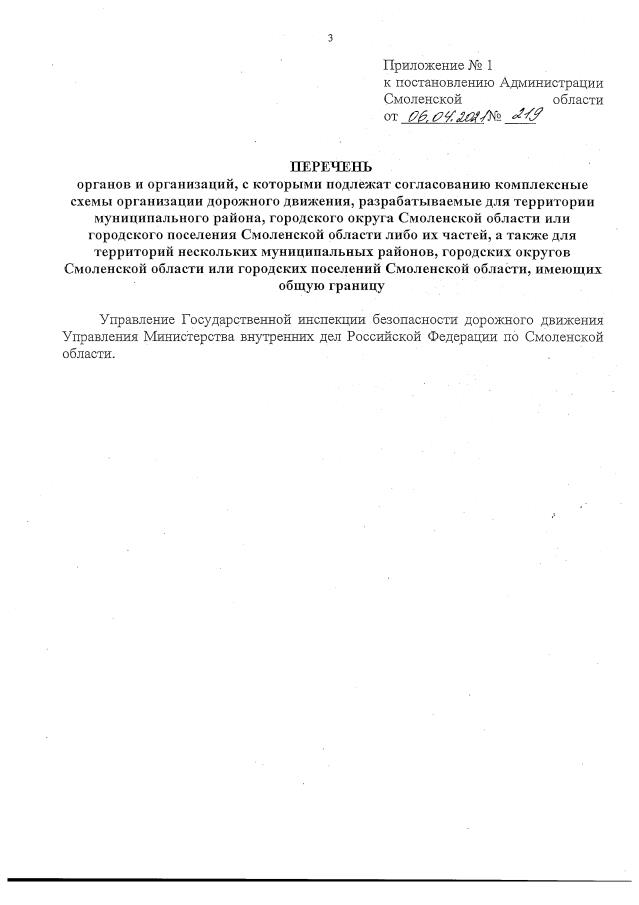 3

Приложение № 1
к постановлению Администрации Смоленской области
от 06.04.2021 № 219

ПЕРЕЧЕНЬ
органов и организаций, с которыми подлежат согласованию комплексные схемы организации дорожного движения, разрабатываемые для территории муниципального района, городского округа Смоленской области или городского поселения Смоленской области либо их частей, а также для территорий нескольких муниципальных районов, городских округов Смоленской области или городских поселений Смоленской области, имеющих общую границу

Управление Государственной инспекции безопасности дорожного движения Управления Министерства внутренних дел Российской Федерации по Смоленской области.